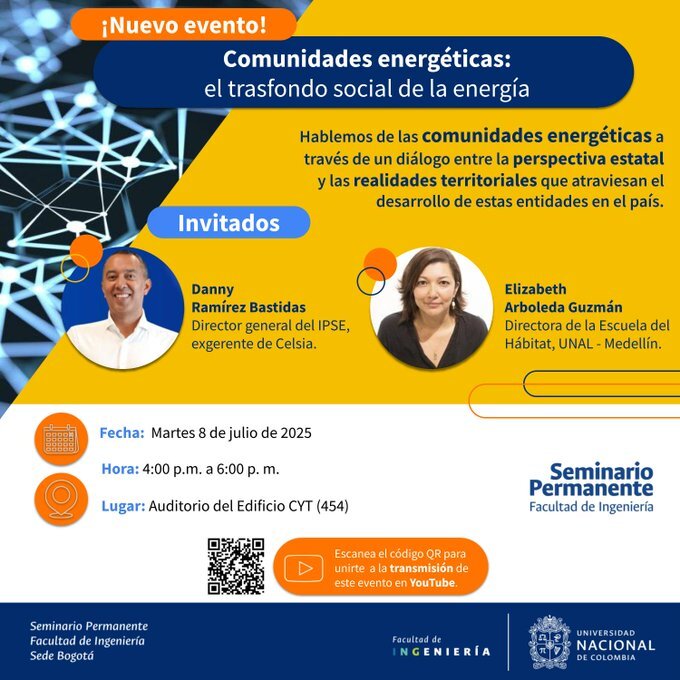 ¡Nuevo evento!

Comunidades energéticas: el trasfondo social de la energía

Hablemos de las comunidades energéticas a través de un diálogo entre la perspectiva estatal y las realidades territoriales que atraviesan el desarrollo de estas entidades en el país.

Invitados

Danny Ramírez Bastidas
Director general del IPSE, exgerente de Celsia.

Elizabeth Arboleda Guzmán
Directora de la Escuela del Hábitat, UNAL - Medellín.

Fecha: Martes 8 de julio de 2025

Hora: 4:00 p.m. a 6:00 p. m.

Lugar: Auditorio del Edificio CYT (454)

Seminario Permanente
Facultad de Ingeniería

Escanea el código QR para unirte a la transmisión de este evento en YouTube.

Seminario Permanente
Facultad de Ingeniería
Sede Bogotá

Facultad de INGENIERÍA

UNIVERSIDAD NACIONAL DE COLOMBIA